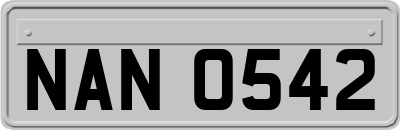 NAN 0542